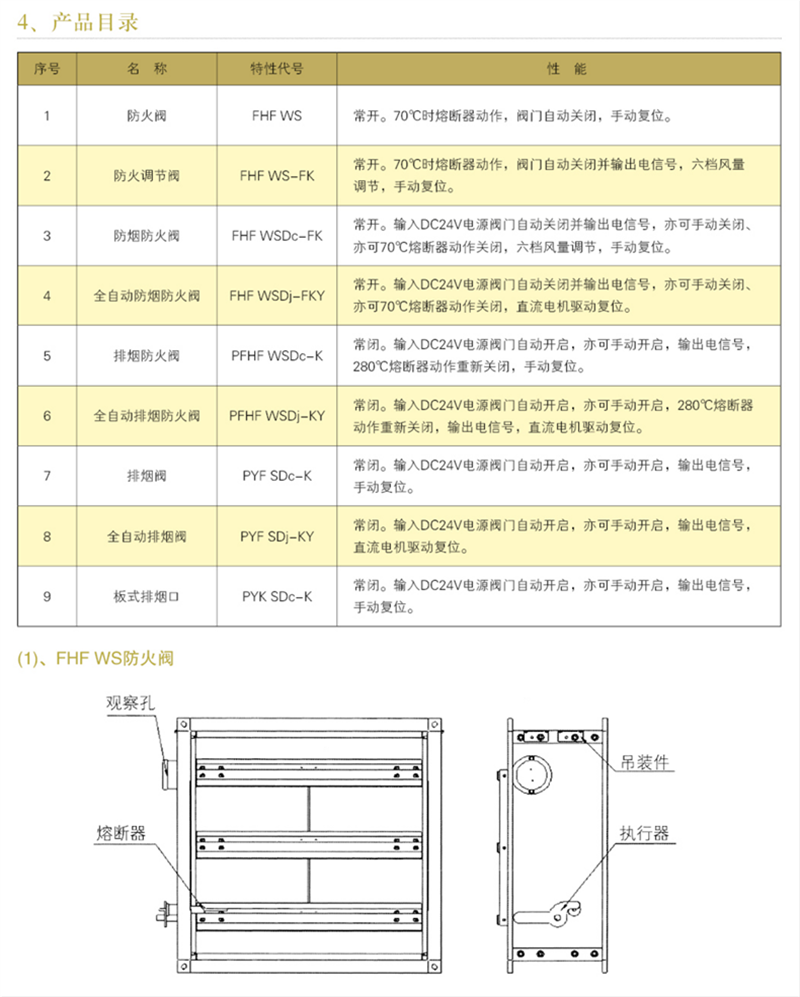 4、产品目录

| 序号 | 名 称 | 特性代号 | 性 能 |
|---|---|---|---|
| 1 | 防火阀 | FHF WS | 常开。70℃时熔断器动作，阀门自动关闭，手动复位。 |
| 2 | 防火调节阀 | FHF WS-FK | 常开。70℃时熔断器动作，阀门自动关闭并输出电信号，六档风量调节，手动复位。 |
| 3 | 防烟防火阀 | FHF WSDc-FK | 常开。输入DC24V电源阀门自动关闭并输出电信号，亦可手动关闭、亦可70℃熔断器动作关闭，六档风量调节，手动复位。 |
| 4 | 全自动防烟防火阀 | FHF WSDj-FKY | 常开。输入DC24V电源阀门自动关闭并输出电信号，亦可手动关闭、亦可70℃熔断器动作关闭，直流电机驱动复位。 |
| 5 | 排烟防火阀 | PFHF WSDc-K | 常闭。输入DC24V电源阀门自动开启，亦可手动开启，输出电信号，280℃熔断器动作重新关闭，手动复位。 |
| 6 | 全自动排烟防火阀 | PFHF WSDj-KY | 常闭。输入DC24V电源阀门自动开启，亦可手动开启，280℃熔断器动作重新关闭，输出电信号，直流电机驱动复位。 |
| 7 | 排烟阀 | PYF SDc-K | 常闭。输入DC24V电源阀门自动开启，亦可手动开启，输出电信号，手动复位。 |
| 8 | 全自动排烟阀 | PYF SDj-KY | 常闭。输入DC24V电源阀门自动开启，亦可手动开启，输出电信号，直流电机驱动复位。 |
| 9 | 板式排烟口 | PYK SDc-K | 常闭。输入DC24V电源阀门自动开启，亦可手动开启，输出电信号，手动复位。 |

(1)、FHF WS防火阀

观察孔
熔断器
吊装件
执行器